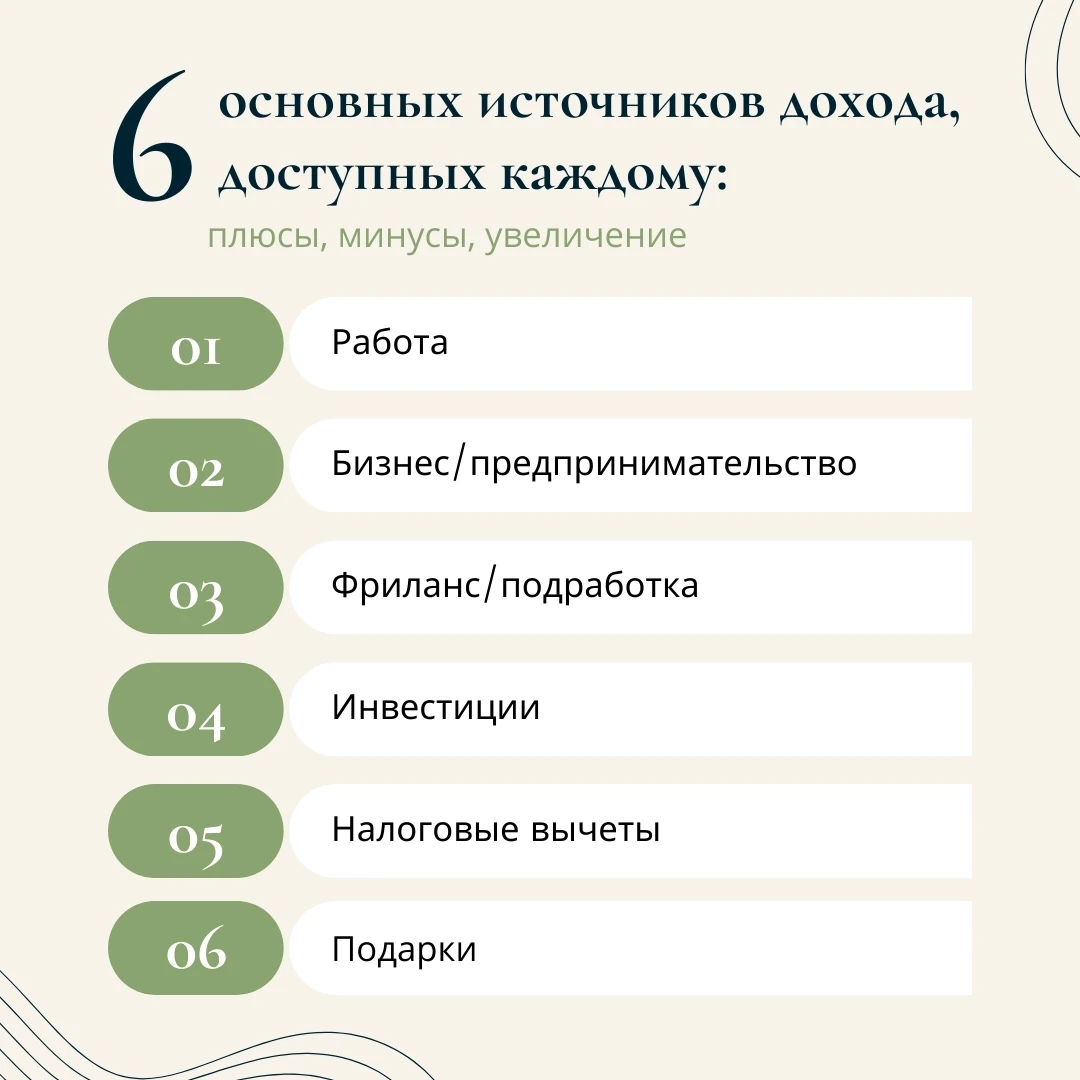 6 основных источников дохода, доступных каждому:

плюсы, минусы, увеличение

01 Работа

02 Бизнес/предпринимательство

03 Фриланс/подработка

04 Инвестиции

05 Налоговые вычеты

06 Подарки